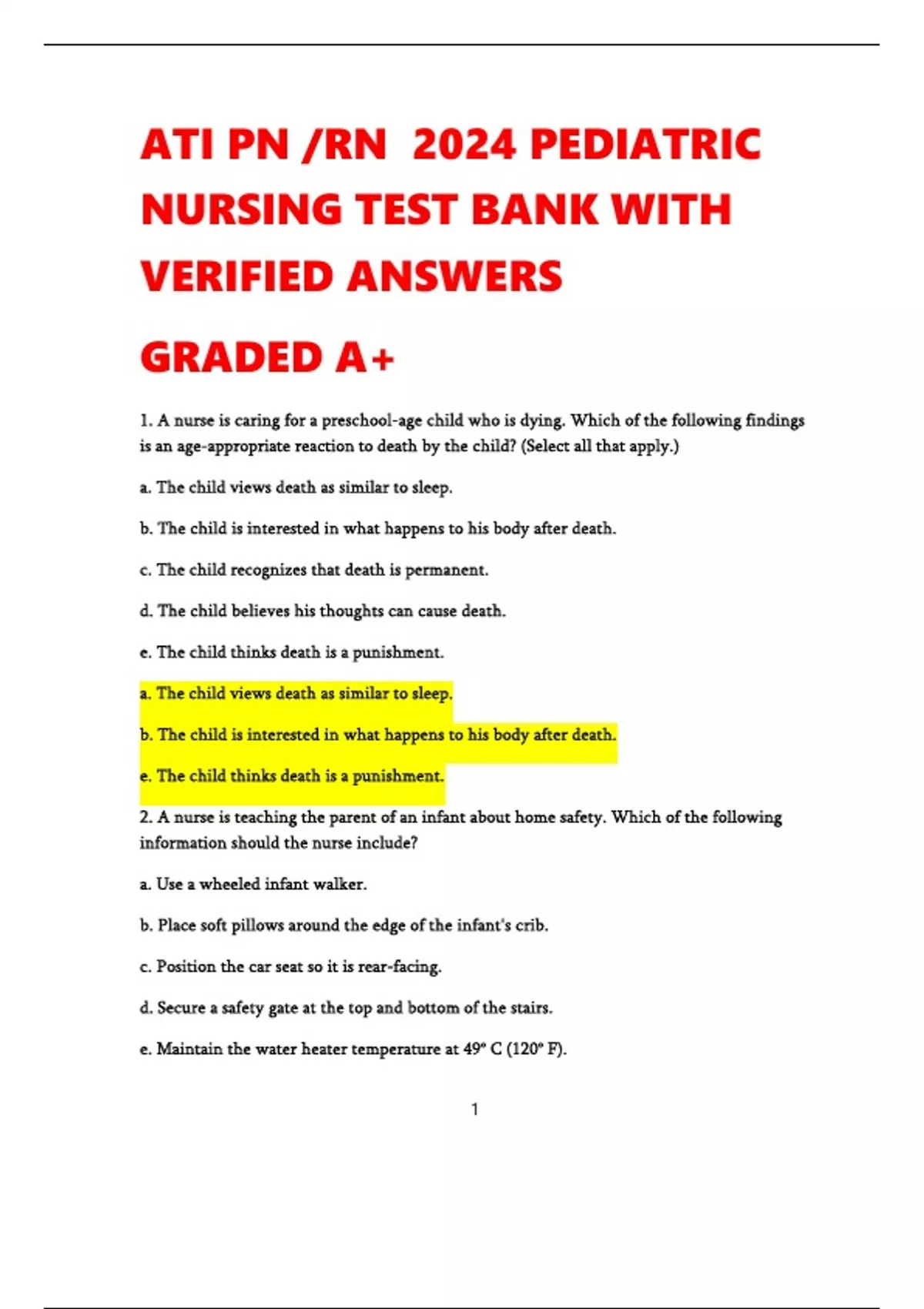 ATI PN /RN 2024 PEDIATRIC NURSING TEST BANK WITH VERIFIED ANSWERS

GRADED A+

1. A nurse is caring for a preschool-age child who is dying. Which of the following findings is an age-appropriate reaction to death by the child? (Select all that apply.)

a. The child views death as similar to sleep.

b. The child is interested in what happens to his body after death.

c. The child recognizes that death is permanent.

d. The child believes his thoughts can cause death.

e. The child thinks death is a punishment.

a. The child views death as similar to sleep.

b. The child is interested in what happens to his body after death.

e. The child thinks death is a punishment.

2. A nurse is teaching the parent of an infant about home safety. Which of the following information should the nurse include?

a. Use a wheeled infant walker.

b. Place soft pillows around the edge of the infant's crib.

c. Position the car seat so it is rear-facing.

d. Secure a safety gate at the top and bottom of the stairs.

e. Maintain the water heater temperature at 49° C (120° F).

1